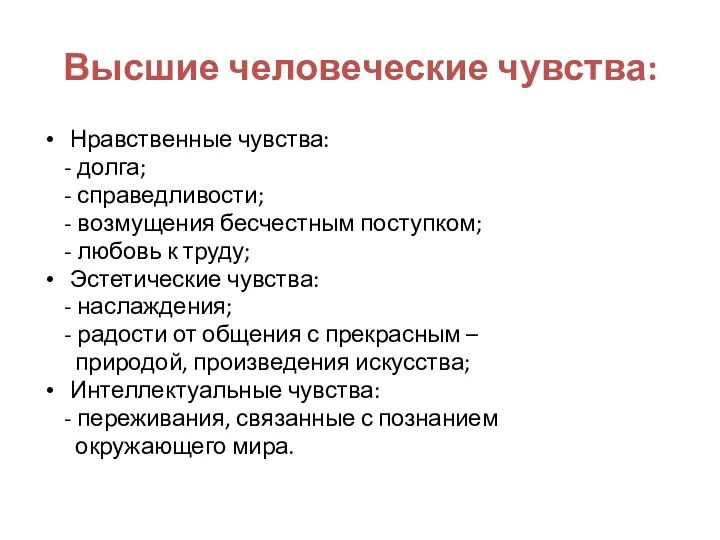 Высшие человеческие чувства:

• Нравственные чувства:
- долга;
- справедливости;
- возмущения бесчестным поступком;
- любовь к труду;
• Эстетические чувства:
- наслаждения;
- радости от общения с прекрасным – природой, произведения искусства;
• Интеллектуальные чувства:
- переживания, связанные с познанием окружающего мира.